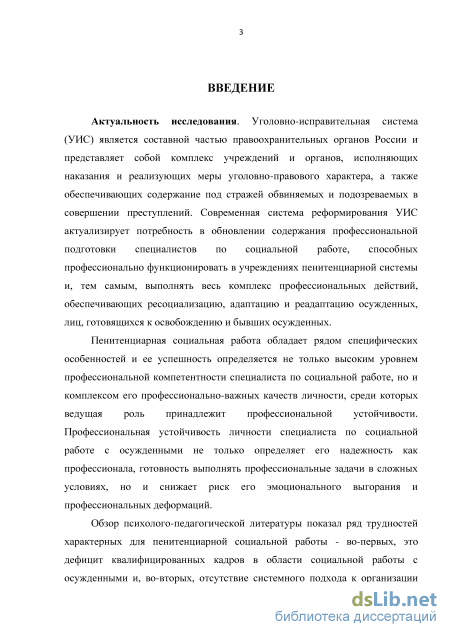 3

ВВЕДЕНИЕ

Актуальность исследования. Уголовно-исправительная система (УИС) является составной частью правоохранительных органов России и представляет собой комплекс учреждений и органов, исполняющих наказания и реализующих меры уголовно-правового характера, а также обеспечивающих содержание под стражей обвиняемых и подозреваемых в совершении преступлений. Современная система реформирования УИС актуализирует потребность в обновлении содержания профессиональной подготовки специалистов по социальной работе, способных профессионально функционировать в учреждениях пенитенциарной системы и, тем самым, выполнять весь комплекс профессиональных действий, обеспечивающих ресоциализацию, адаптацию и реадаптацию осужденных, лиц, готовящихся к освобождению и бывших осужденных.

Пенитенциарная социальная работа обладает рядом специфических особенностей и ее успешность определяется не только высоким уровнем профессиональной компетентности специалиста по социальной работе, но и комплексом его профессионально-важных качеств личности, среди которых ведущая роль принадлежит профессиональной устойчивости. Профессиональная устойчивость личности специалиста по социальной работе с осужденными не только определяет его надежность как профессионала, готовность выполнять профессиональные задачи в сложных условиях, но и снижает риск его эмоционального выгорания и профессиональных деформаций.

Обзор психолого-педагогической литературы показал ряд трудностей характерных для пенитенциарной социальной работы - во-первых, это дефицит квалифицированных кадров в области социальной работы с осужденными и, во-вторых, отсутствие системного подхода к организации

dsLib.net
библиотека диссертаций